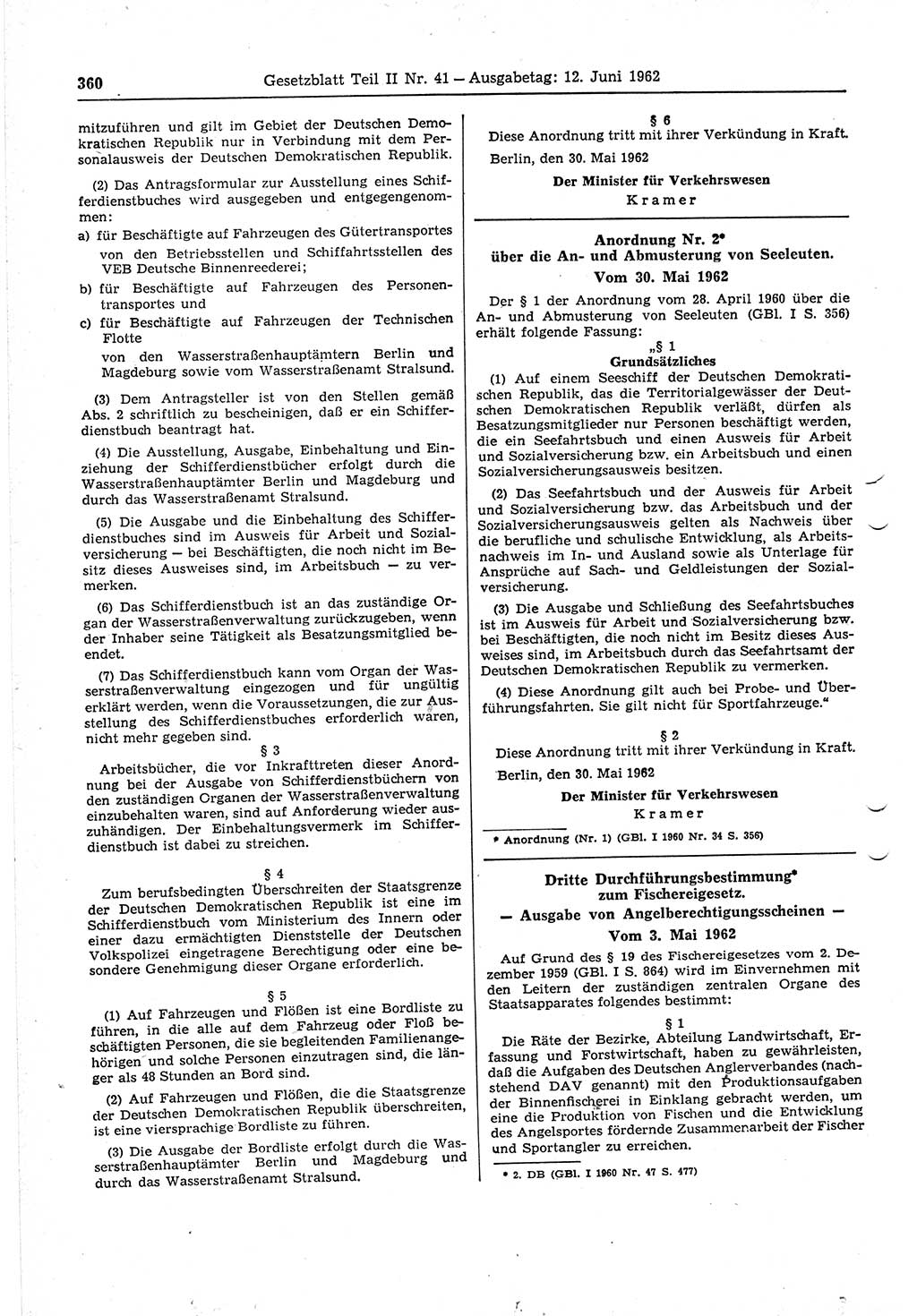 360 Gesetzblatt Teil II Nr. 41 — Ausgabetag: 12. Juni 1962

mitzuführen und gilt im Gebiet der Deutschen Demokratischen Republik nur in Verbindung mit dem Personalausweis der Deutschen Demokratischen Republik.

(2) Das Antragsformular zur Ausstellung eines Schifferdienstbuches wird ausgegeben und entgegengenommen:

a) für Beschäftigte auf Fahrzeugen des Gütertransportes von den Betriebsstellen und Schiffahrtsstellen des VEB Deutsche Binnenreederei;

b) für Beschäftigte auf Fahrzeugen des Personentransportes und

c) für Beschäftigte auf Fahrzeugen der Technischen Flotte von den Wasserstraßenhauptämtern Berlin und Magdeburg sowie vom Wasserstraßenamt Stralsund.

(3) Dem Antragsteller ist von den Stellen gemäß Abs. 2 schriftlich zu bescheinigen, daß er ein Schifferdienstbuch beantragt hat.

(4) Die Ausstellung, Ausgabe, Einbehaltung und Einziehung der Schifferdienstbücher erfolgt durch die Wasserstraßenhauptämter Berlin und Magdeburg und durch das Wasserstraßenamt Stralsund.

(5) Die Ausgabe und die Einbehaltung des Schifferdienstbuches sind im Ausweis für Arbeit und Sozialversicherung — bei Beschäftigten, die noch nicht im Besitz dieses Ausweises sind, im Arbeitsbuch — zu vermerken.

(6) Das Schifferdienstbuch ist an das zuständige Organ der Wasserstraßenverwaltung zurückzugeben, wenn der Inhaber seine Tätigkeit als Besatzungsmitglied beendet.

(7) Das Schifferdienstbuch kann vom Organ der Wasserstraßenverwaltung eingezogen und für ungültig erklärt werden, wenn die Voraussetzungen, die zur Ausstellung des Schifferdienstbuches erforderlich waren, nicht mehr gegeben sind.

§ 3

Arbeitsbücher, die vor Inkrafttreten dieser Anordnung bei der Ausgabe von Schifferdienstbüchern von den zuständigen Organen der Wasserstraßenverwaltung einzubehalten waren, sind auf Anforderung wieder auszuhändigen. Der Einbehaltungsvermerk im Schifferdienstbuch ist dabei zu streichen.

§ 4

Zum berufsbedingten Überschreiten der Staatsgrenze der Deutschen Demokratischen Republik ist eine im Schifferdienstbuch vom Ministerium des Innern oder einer dazu ermächtigten Dienststelle der Deutschen Volkspolizei eingetragene Berechtigung oder eine besondere Genehmigung dieser Organe erforderlich.

§ 5

(1) Auf Fahrzeugen und Flößen ist eine Bordliste zu führen, in die alle auf dem Fahrzeug oder Floß beschäftigten Personen, die sie begleitenden Familienangehörigen und solche Personen einzutragen sind, die länger als 48 Stunden an Bord sind.

(2) Auf Fahrzeugen und Flößen, die die Staatsgrenze der Deutschen Demokratischen Republik überschreiten, ist eine viersprachige Bordliste zu führen.

(3) Die Ausgabe der Bordliste erfolgt durch die Wasserstraßenhauptämter Berlin und Magdeburg und durch das Wasserstraßenamt Stralsund.

§ 6

Diese Anordnung tritt mit ihrer Verkündung in Kraft.

Berlin, den 30. Mai 1962

Der Minister für Verkehrswesen
Kramer

Anordnung Nr. 2*
über die An- und Abmusterung von Seeleuten.
Vom 30. Mai 1962

Der § 1 der Anordnung vom 28. April 1960 über die An- und Abmusterung von Seeleuten (GBl. I S. 356) erhält folgende Fassung:

„§ 1
Grundsätzliches

(1) Auf einem Seeschiff der Deutschen Demokratischen Republik, das die Territorialgewässer der Deutschen Demokratischen Republik verläßt, dürfen als Besatzungsmitglieder nur Personen beschäftigt werden, die ein Seefahrtsbuch und einen Ausweis für Arbeit und Sozialversicherung bzw. ein Arbeitsbuch und einen Sozialversicherungsausweis besitzen.

(2) Das Seefahrtsbuch und der Ausweis für Arbeit und Sozialversicherung bzw. das Arbeitsbuch und der Sozialversicherungsausweis gelten als Nachweis über die berufliche und schulische Entwicklung, als Arbeitsnachweis im In- und Ausland sowie als Unterlage für Ansprüche auf Sach- und Geldleistungen der Sozialversicherung.

(3) Die Ausgabe und Schließung des Seefahrtsbuches ist im Ausweis für Arbeit und Sozialversicherung bzw. bei Beschäftigten, die noch nicht im Besitz dieses Ausweises sind, im Arbeitsbuch durch das Seefahrtsamt der Deutschen Demokratischen Republik zu vermerken.

(4) Diese Anordnung gilt auch bei Probe- und Überführungsfahrten. Sie gilt nicht für Sportfahrzeuge.“

§ 2

Diese Anordnung tritt mit ihrer Verkündung in Kraft.

Berlin, den 30. Mai 1962

Der Minister für Verkehrswesen
Kramer

* Anordnung (Nr. 1) (GBl. I 1960 Nr. 34 S. 356)

Dritte Durchführungsbestimmung*
zum Fischereigesetz.
— Ausgabe von Angelberechtigungsscheinen —
Vom 3. Mai 1962

Auf Grund des § 19 des Fischereigesetzes vom 2. Dezember 1959 (GBl. I S. 864) wird im Einvernehmen mit den Leitern der zuständigen zentralen Organe des Staatsapparates folgendes bestimmt:

§ 1

Die Räte der Bezirke, Abteilung Landwirtschaft, Erfassung und Forstwirtschaft, haben zu gewährleisten, daß die Aufgaben des Deutschen Anglerverbandes (nachstehend DAV genannt) mit den Produktionsaufgaben der Binnenfischerei in Einklang gebracht werden, um eine die Produktion von Fischen und die Entwicklung des Angelsportes fördernde Zusammenarbeit der Fischer und Sportangler zu erreichen.

* 2. DB (GBl. I 1960 Nr. 47 S. 477)